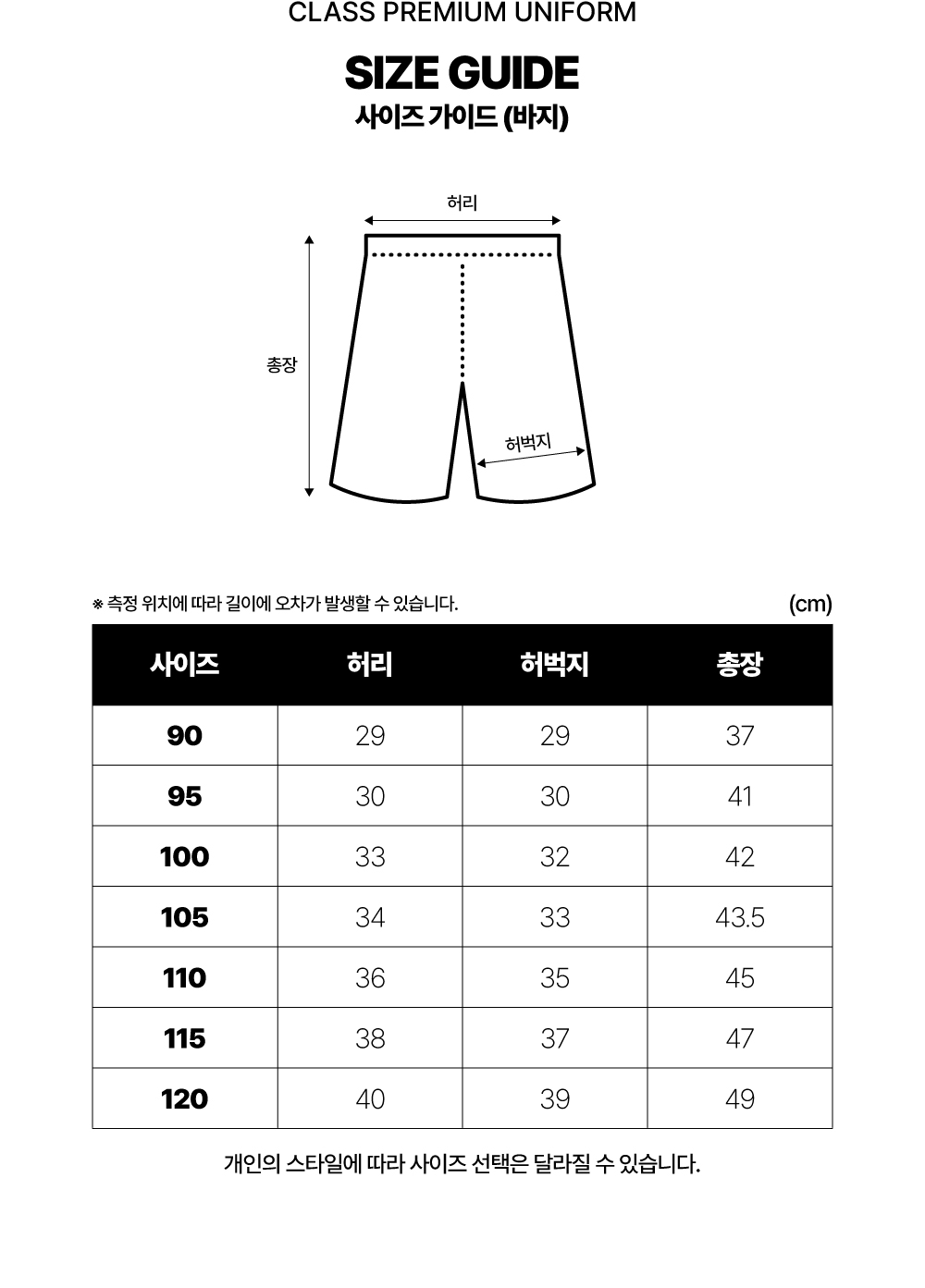 CLASS PREMIUM UNIFORM

SIZE GUIDE

사이즈 가이드 (바지)

허리

총장

허벅지

※ 측정 위치에 따라 길이에 오차가 발생할 수 있습니다.

(cm)

| 사이즈 | 허리 | 허벅지 | 총장 |
|---|---|---|---|
| 90 | 29 | 29 | 37 |
| 95 | 30 | 30 | 41 |
| 100 | 33 | 32 | 42 |
| 105 | 34 | 33 | 43.5 |
| 110 | 36 | 35 | 45 |
| 115 | 38 | 37 | 47 |
| 120 | 40 | 39 | 49 |

개인의 스타일에 따라 사이즈 선택은 달라질 수 있습니다.